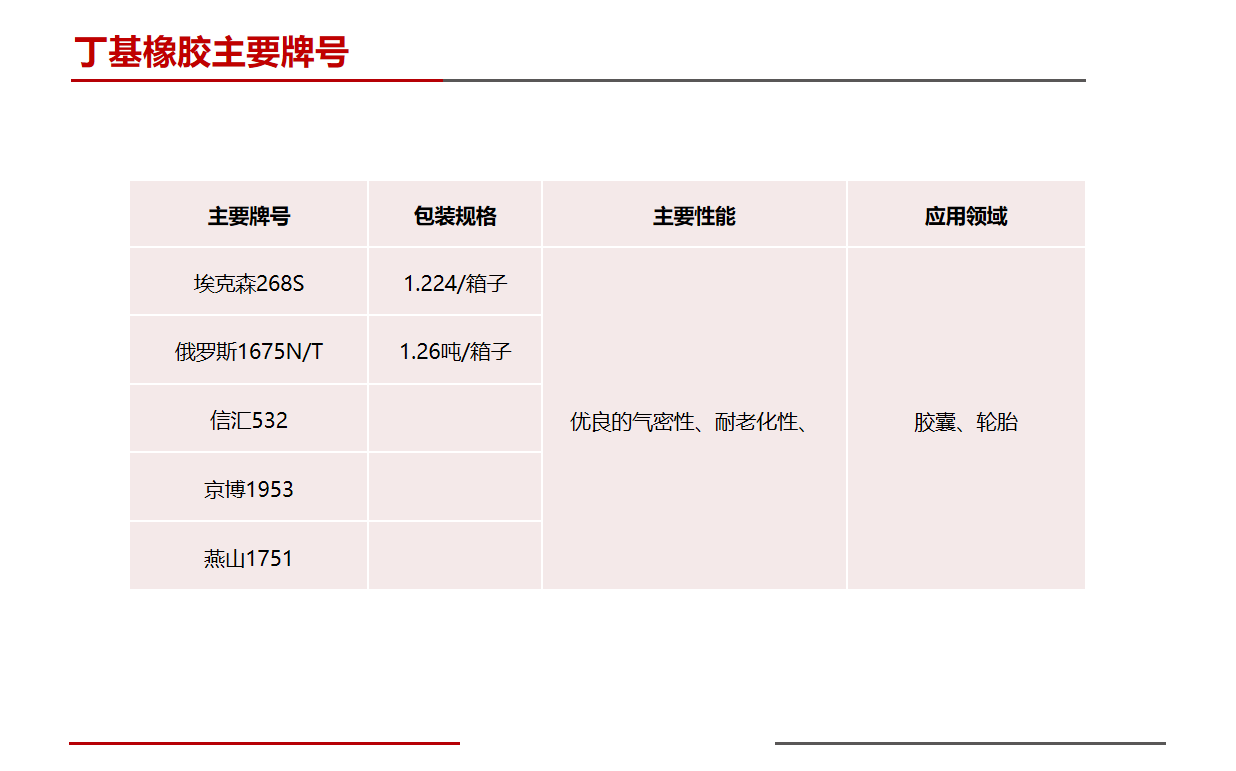 丁基橡胶主要牌号

| 主要牌号 | 包装规格 | 主要性能 | 应用领域 |
|---|---|---|---|
| 埃克森268S | 1.224/箱子 | 优良的气密性、耐老化性、 | 胶囊、轮胎 |
| 俄罗斯1675N/T | 1.26吨/箱子 | | |
| 信汇532 | | | |
| 京博1953 | | | |
| 燕山1751 | | | |